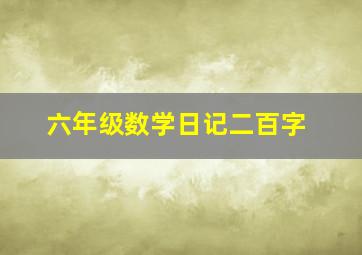 六年级数学日记二百字